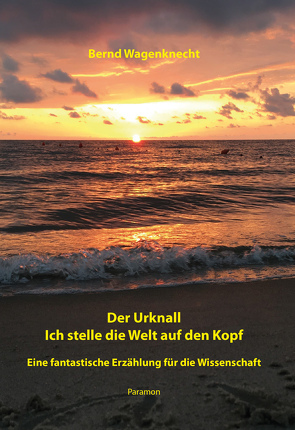 Bernd Wagenknecht

Der Urknall
Ich stelle die Welt auf den Kopf

Eine fantastische Erzählung für die Wissenschaft

Paramon